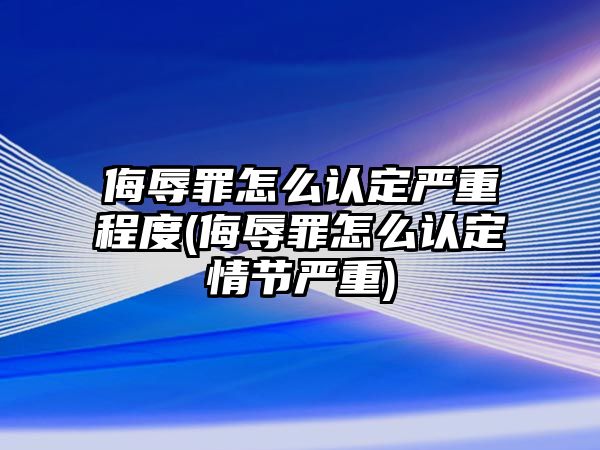 侮辱罪怎么认定严重程度(侮辱罪怎么认定情节严重)